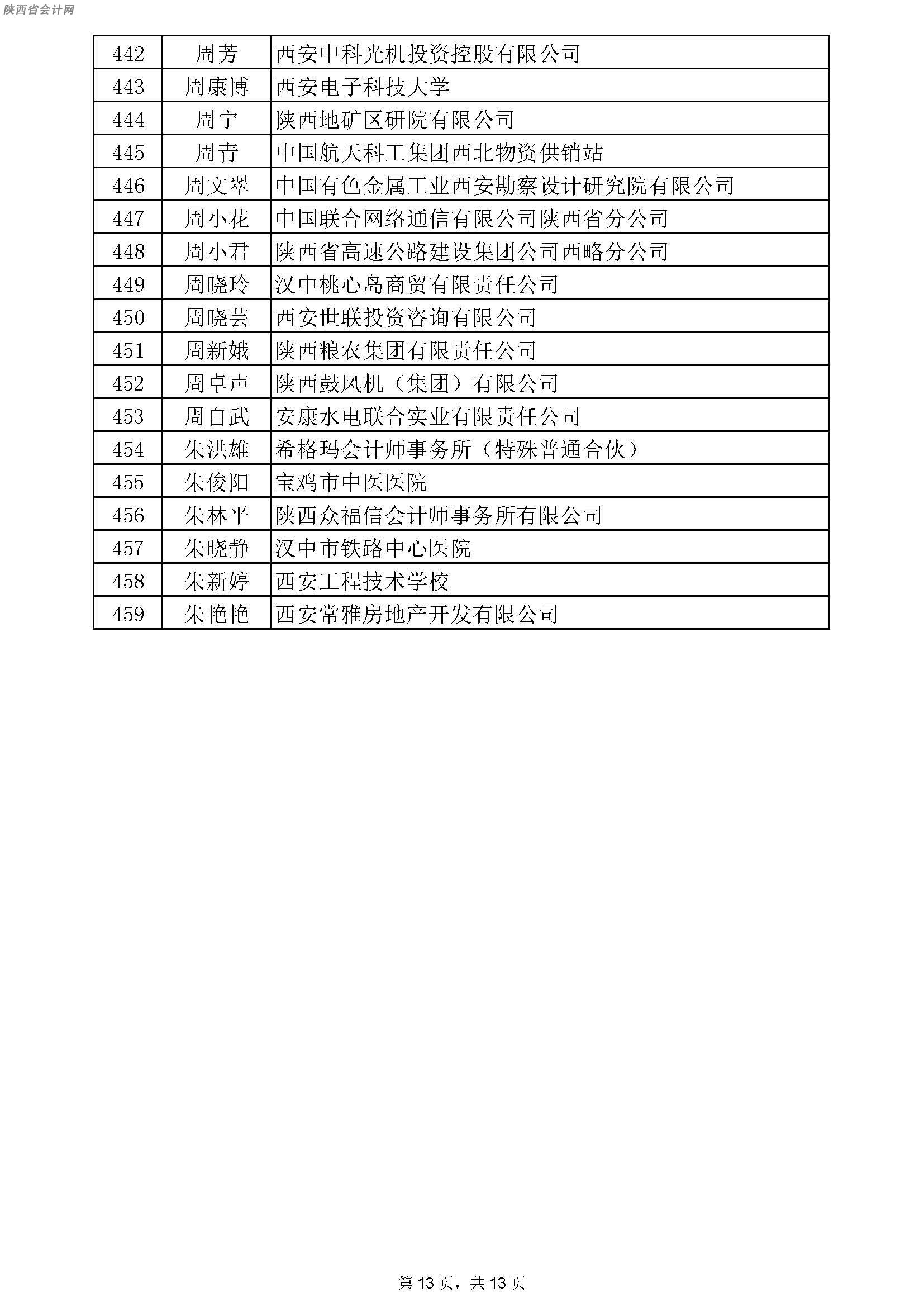 陕西省会计网

| 442 | 周芳 | 西安中科光机投资控股有限公司 |
|---|---|---|
| 443 | 周康博 | 西安电子科技大学 |
| 444 | 周宁 | 陕西地矿区研院有限公司 |
| 445 | 周青 | 中国航天科工集团西北物资供销站 |
| 446 | 周文翠 | 中国有色金属工业西安勘察设计研究院有限公司 |
| 447 | 周小花 | 中国联合网络通信有限公司陕西省分公司 |
| 448 | 周小君 | 陕西省高速公路建设集团公司西略分公司 |
| 449 | 周晓玲 | 汉中桃心岛商贸有限责任公司 |
| 450 | 周晓芸 | 西安世联投资咨询有限公司 |
| 451 | 周新娥 | 陕西粮农集团有限责任公司 |
| 452 | 周卓声 | 陕西鼓风机（集团）有限公司 |
| 453 | 周自武 | 安康水电联合实业有限责任公司 |
| 454 | 朱洪雄 | 希格玛会计师事务所（特殊普通合伙） |
| 455 | 朱俊阳 | 宝鸡市中医医院 |
| 456 | 朱林平 | 陕西众福信会计师事务所有限公司 |
| 457 | 朱晓静 | 汉中市铁路中心医院 |
| 458 | 朱新婷 | 西安工程技术学校 |
| 459 | 朱艳艳 | 西安常雅房地产开发有限公司 |

第 13 页，共 13 页